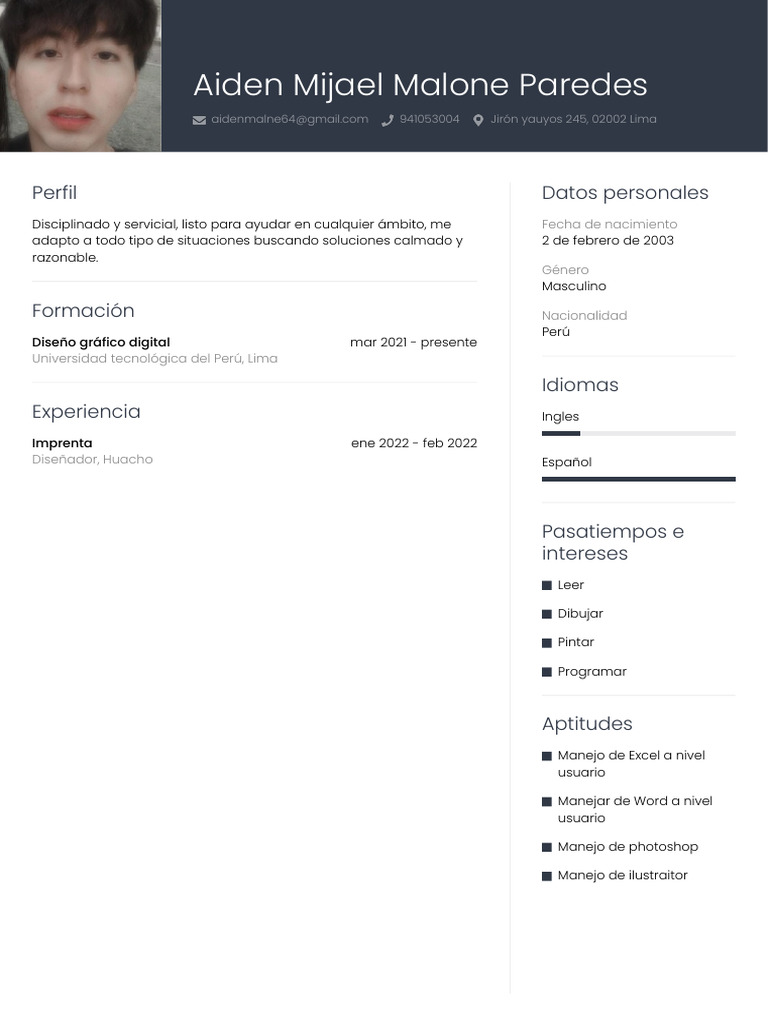 Aiden Mijael Malone Paredes

aidenmalne64@gmail.com 941053004 Jirón yauyos 245, 02002 Lima

Perfil

Disciplinado y servicial, listo para ayudar en cualquier ámbito, me adapto a todo tipo de situaciones buscando soluciones calmado y razonable.

Formación

Diseño gráfico digital mar 2021 - presente
Universidad tecnológica del Perú, Lima

Experiencia

Imprenta ene 2022 - feb 2022
Diseñador, Huacho

Datos personales

Fecha de nacimiento
2 de febrero de 2003

Género
Masculino

Nacionalidad
Perú

Idiomas

Ingles

Español

Pasatiempos e intereses

Leer

Dibujar

Pintar

Programar

Aptitudes

Manejo de Excel a nivel usuario

Manejar de Word a nivel usuario

Manejo de photoshop

Manejo de ilustraitor